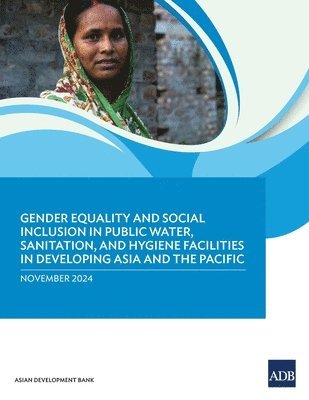 GENDER EQUALITY AND SOCIAL INCLUSION IN PUBLIC WATER, SANITATION, AND HYGIENE FACILITIES IN DEVELOPING ASIA AND THE PACIFIC

NOVEMBER 2024

ASIAN DEVELOPMENT BANK

ADB